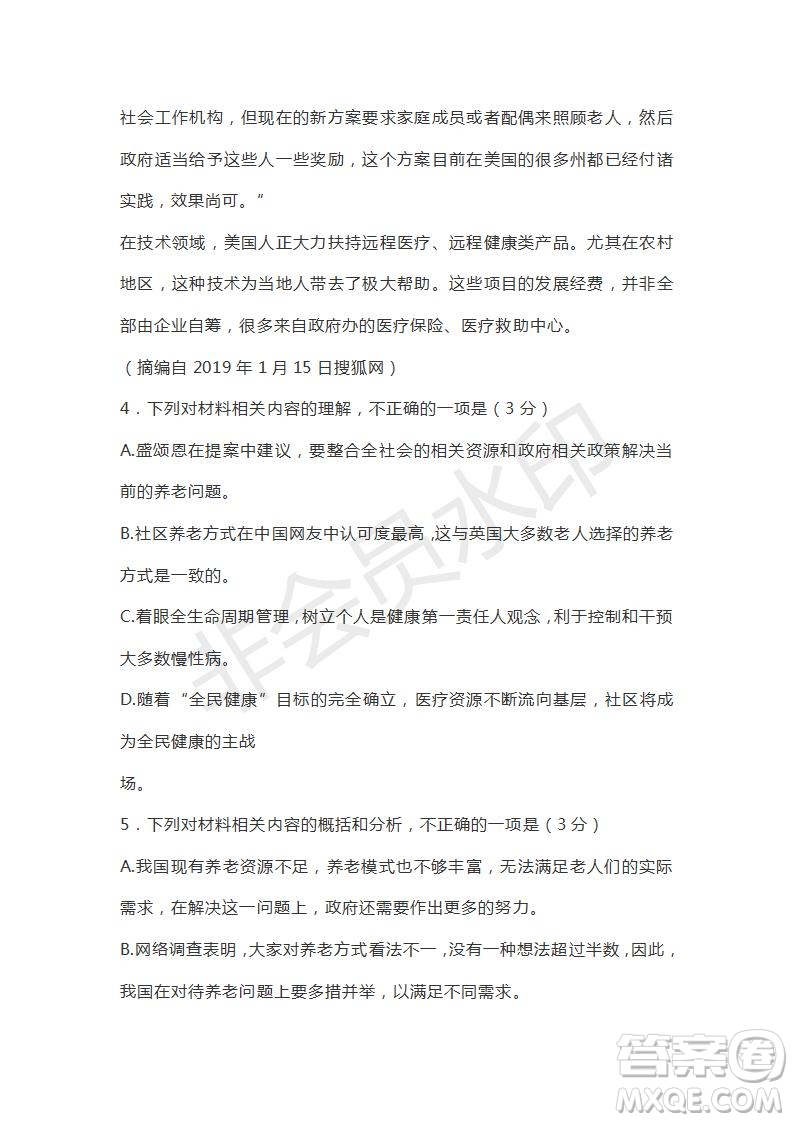 社会工作机构，但现在的新方案要求家庭成员或者配偶来照顾老人，然后政府适当给予这些人一些奖励，这个方案目前在美国的很多州都已经付诸实践，效果尚可。”

在技术领域，美国人正大力扶持远程医疗、远程健康类产品。尤其在农村地区，这种技术为当地人带去了极大帮助。这些项目的发展经费，并非全部由企业自筹，很多来自政府办的医疗保险、医疗救助中心。

（摘编自 2019 年 1 月 15 日搜狐网）

4．下列对材料相关内容的理解，不正确的一项是（3 分）

A.盛颂恩在提案中建议，要整合全社会的相关资源和政府相关政策解决当前的养老问题。

B.社区养老方式在中国网友中认可度最高，这与英国大多数老人选择的养老方式是一致的。

C.着眼全生命周期管理，树立个人是健康第一责任人观念，利于控制和干预大多数慢性病。

D.随着“全民健康”目标的完全确立，医疗资源不断流向基层，社区将成为全民健康的主战

场。

5．下列对材料相关内容的概括和分析，不正确的一项是（3 分）

A.我国现有养老资源不足，养老模式也不够丰富，无法满足老人们的实际需求，在解决这一问题上，政府还需要作出更多的努力。

B.网络调查表明，大家对养老方式看法不一，没有一种想法超过半数，因此，我国在对待养老问题上要多措并举，以满足不同需求。

非会员水印

答案圈
MXQE.COM